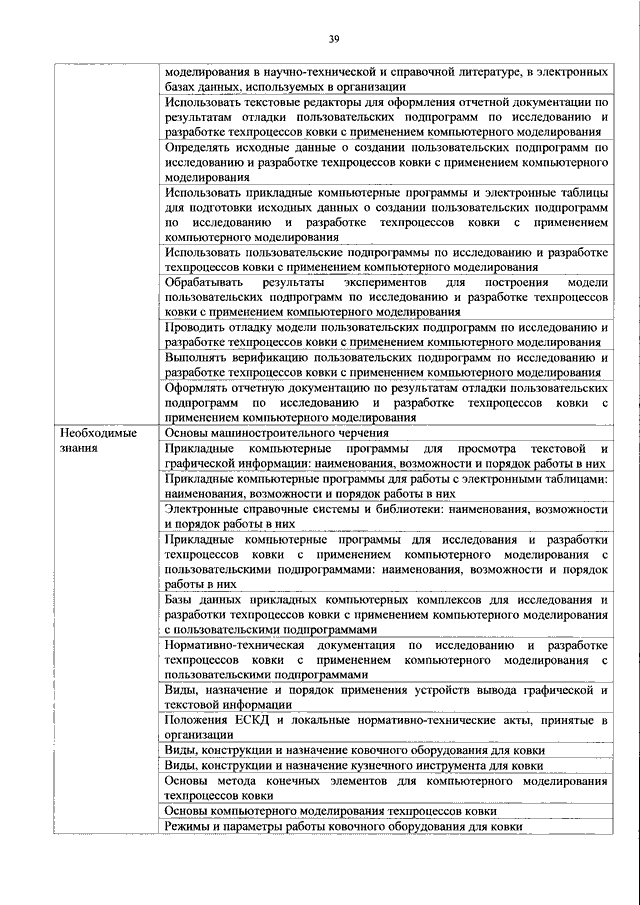 39

| | |
|---|---|
| | моделирования в научно-технической и справочной литературе, в электронных базах данных, используемых в организации |
| | Использовать текстовые редакторы для оформления отчетной документации по результатам отладки пользовательских подпрограмм по исследованию и разработке техпроцессов ковки с применением компьютерного моделирования |
| | Определять исходные данные о создании пользовательских подпрограмм по исследованию и разработке техпроцессов ковки с применением компьютерного моделирования |
| | Использовать прикладные компьютерные программы и электронные таблицы для подготовки исходных данных о создании пользовательских подпрограмм по исследованию и разработке техпроцессов ковки с применением компьютерного моделирования |
| | Использовать пользовательские подпрограммы по исследованию и разработке техпроцессов ковки с применением компьютерного моделирования |
| | Обрабатывать результаты экспериментов для построения модели пользовательских подпрограмм по исследованию и разработке техпроцессов ковки с применением компьютерного моделирования |
| | Проводить отладку модели пользовательских подпрограмм по исследованию и разработке техпроцессов ковки с применением компьютерного моделирования |
| | Выполнять верификацию пользовательских подпрограмм по исследованию и разработке техпроцессов ковки с применением компьютерного моделирования |
| | Оформлять отчетную документацию по результатам отладки пользовательских подпрограмм по исследованию и разработке техпроцессов ковки с применением компьютерного моделирования |
| Необходимые знания | Основы машиностроительного черчения |
| | Прикладные компьютерные программы для просмотра текстовой и графической информации: наименования, возможности и порядок работы в них |
| | Прикладные компьютерные программы для работы с электронными таблицами: наименования, возможности и порядок работы в них |
| | Электронные справочные системы и библиотеки: наименования, возможности и порядок работы в них |
| | Прикладные компьютерные программы для исследования и разработки техпроцессов ковки с применением компьютерного моделирования с пользовательскими подпрограммами: наименования, возможности и порядок работы в них |
| | Базы данных прикладных компьютерных комплексов для исследования и разработки техпроцессов ковки с применением компьютерного моделирования с пользовательскими подпрограммами |
| | Нормативно-техническая документация по исследованию и разработке техпроцессов ковки с применением компьютерного моделирования с пользовательскими подпрограммами |
| | Виды, назначение и порядок применения устройств вывода графической и текстовой информации |
| | Положения ЕСКД и локальные нормативно-технические акты, принятые в организации |
| | Виды, конструкции и назначение ковочного оборудования для ковки |
| | Виды, конструкции и назначение кузнечного инструмента для ковки |
| | Основы метода конечных элементов для компьютерного моделирования техпроцессов ковки |
| | Основы компьютерного моделирования техпроцессов ковки |
| | Режимы и параметры работы ковочного оборудования для ковки |